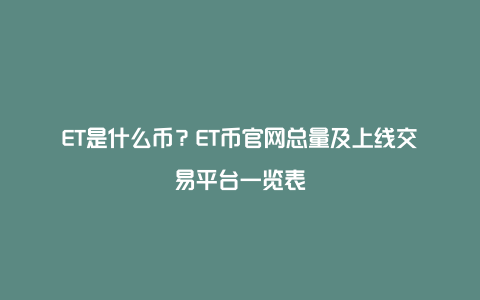 ET是什么币？ET币官网总量及上线交易平台一览表